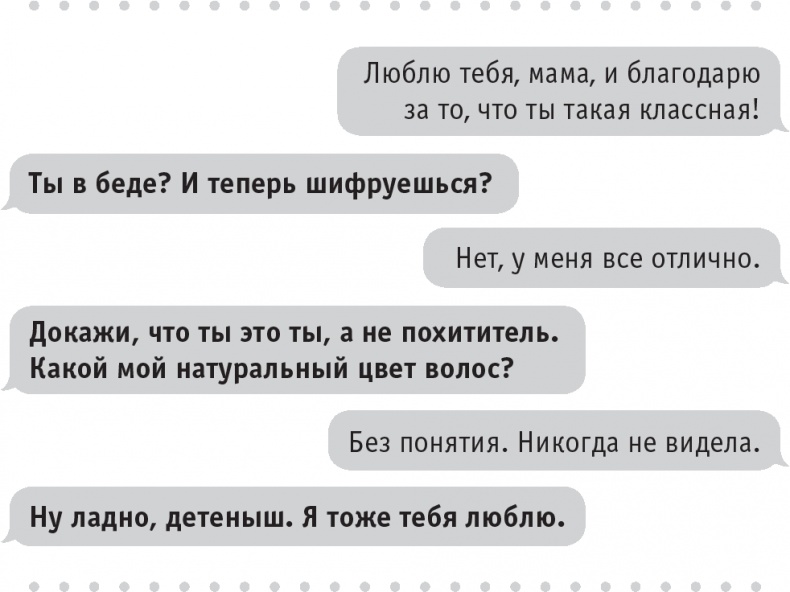 Люблю тебя, мама, и благодарю за то, что ты такая классная!

Ты в беде? И теперь шифруешься?

Нет, у меня все отлично.

Докажи, что ты это ты, а не похититель. Какой мой натуральный цвет волос?

Без понятия. Никогда не видела.

Ну ладно, детеныш. Я тоже тебя люблю.